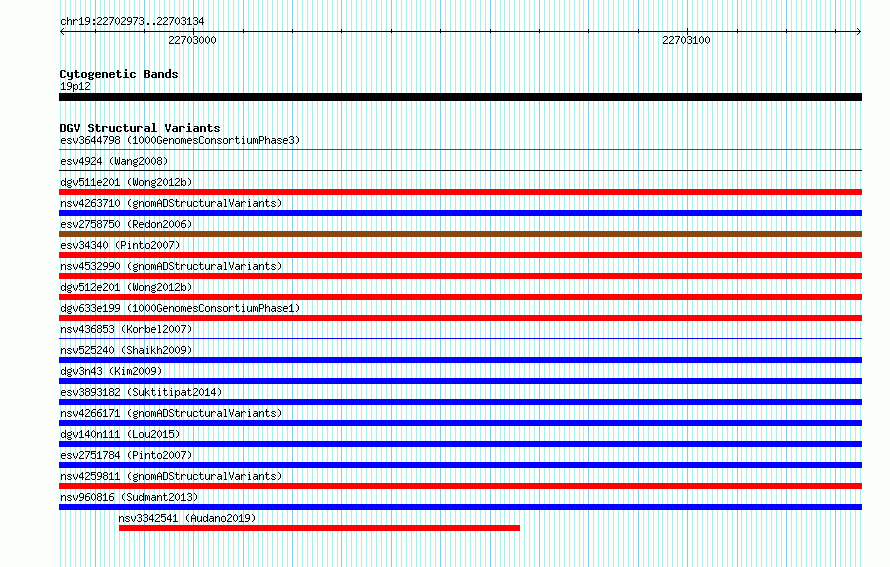 chr19:22702973..22703134

22703000

22703100

Cytogenetic Bands
19p12

DGV Structural Variants
esv3644798 (1000GenomesConsortiumPhase3)
esv4924 (Wang2008)
dgv511e201 (Wong2012b)
nsv4263710 (gnomADStructuralVariants)
esv2758750 (Redon2006)
esv34340 (Pinto2007)
nsv4532990 (gnomADStructuralVariants)
dgv512e201 (Wong2012b)
dgv633e199 (1000GenomesConsortiumPhase1)
nsv436853 (Korbel2007)
nsv525240 (Shaikh2009)
dgv3n43 (Kim2009)
esv3893182 (Suktitipat2014)
nsv4266171 (gnomADStructuralVariants)
dgv140n111 (Lou2015)
esv2751784 (Pinto2007)
nsv4259811 (gnomADStructuralVariants)
nsv960816 (Sudmant2013)
nsv3342541 (Audano2019)